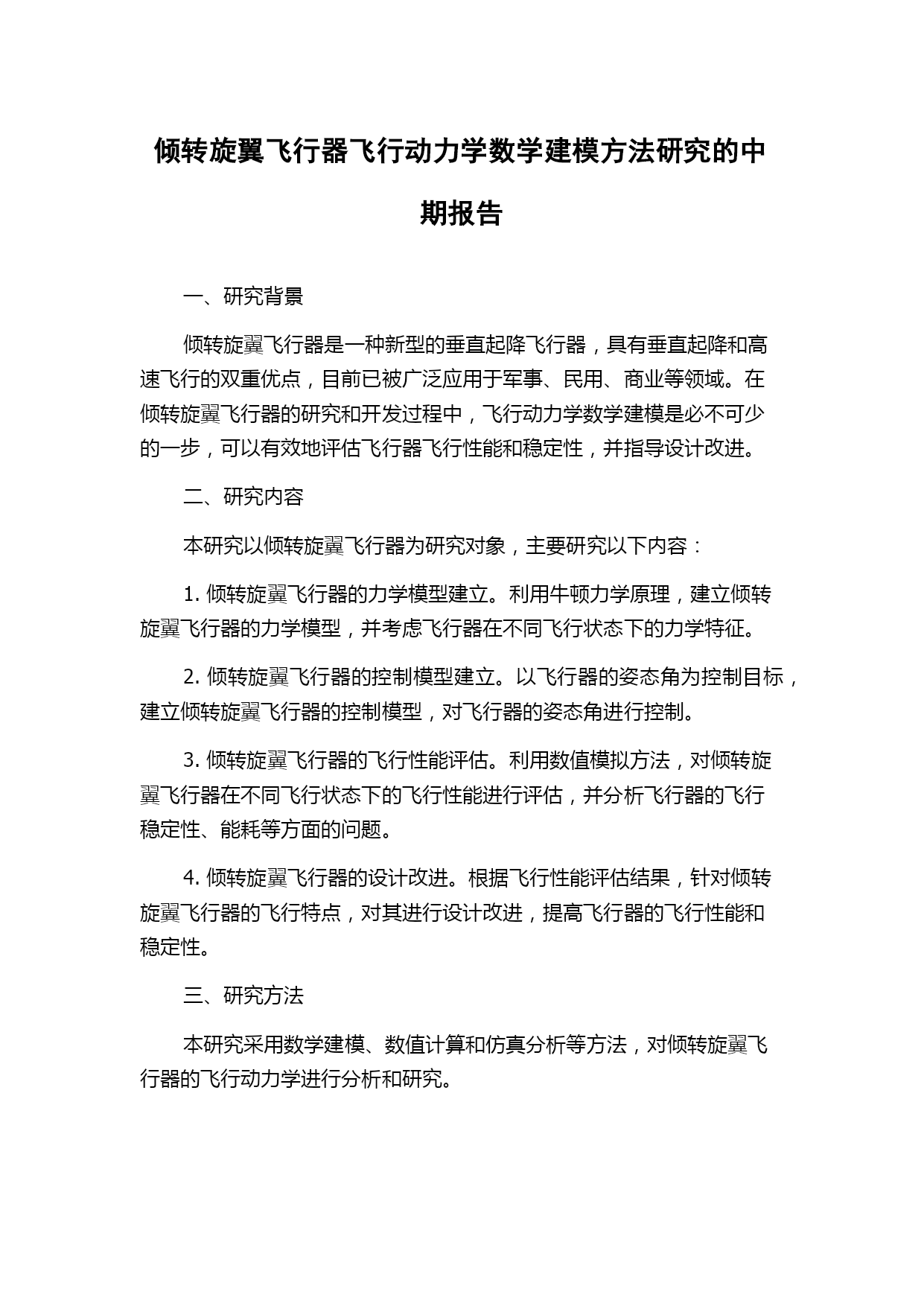 倾转旋翼飞行器飞行动力学数学建模方法研究的中期报告

一、研究背景

倾转旋翼飞行器是一种新型的垂直起降飞行器，具有垂直起降和高速飞行的双重优点，目前已被广泛应用于军事、民用、商业等领域。在倾转旋翼飞行器的研究和开发过程中，飞行动力学数学建模是必不可少的一步，可以有效地评估飞行器飞行性能和稳定性，并指导设计改进。

二、研究内容

本研究以倾转旋翼飞行器为研究对象，主要研究以下内容：

1. 倾转旋翼飞行器的力学模型建立。利用牛顿力学原理，建立倾转旋翼飞行器的力学模型，并考虑飞行器在不同飞行状态下的力学特征。

2. 倾转旋翼飞行器的控制模型建立。以飞行器的姿态角为控制目标，建立倾转旋翼飞行器的控制模型，对飞行器的姿态角进行控制。

3. 倾转旋翼飞行器的飞行性能评估。利用数值模拟方法，对倾转旋翼飞行器在不同飞行状态下的飞行性能进行评估，并分析飞行器的飞行稳定性、能耗等方面的问题。

4. 倾转旋翼飞行器的设计改进。根据飞行性能评估结果，针对倾转旋翼飞行器的飞行特点，对其进行设计改进，提高飞行器的飞行性能和稳定性。

三、研究方法

本研究采用数学建模、数值计算和仿真分析等方法，对倾转旋翼飞行器的飞行动力学进行分析和研究。